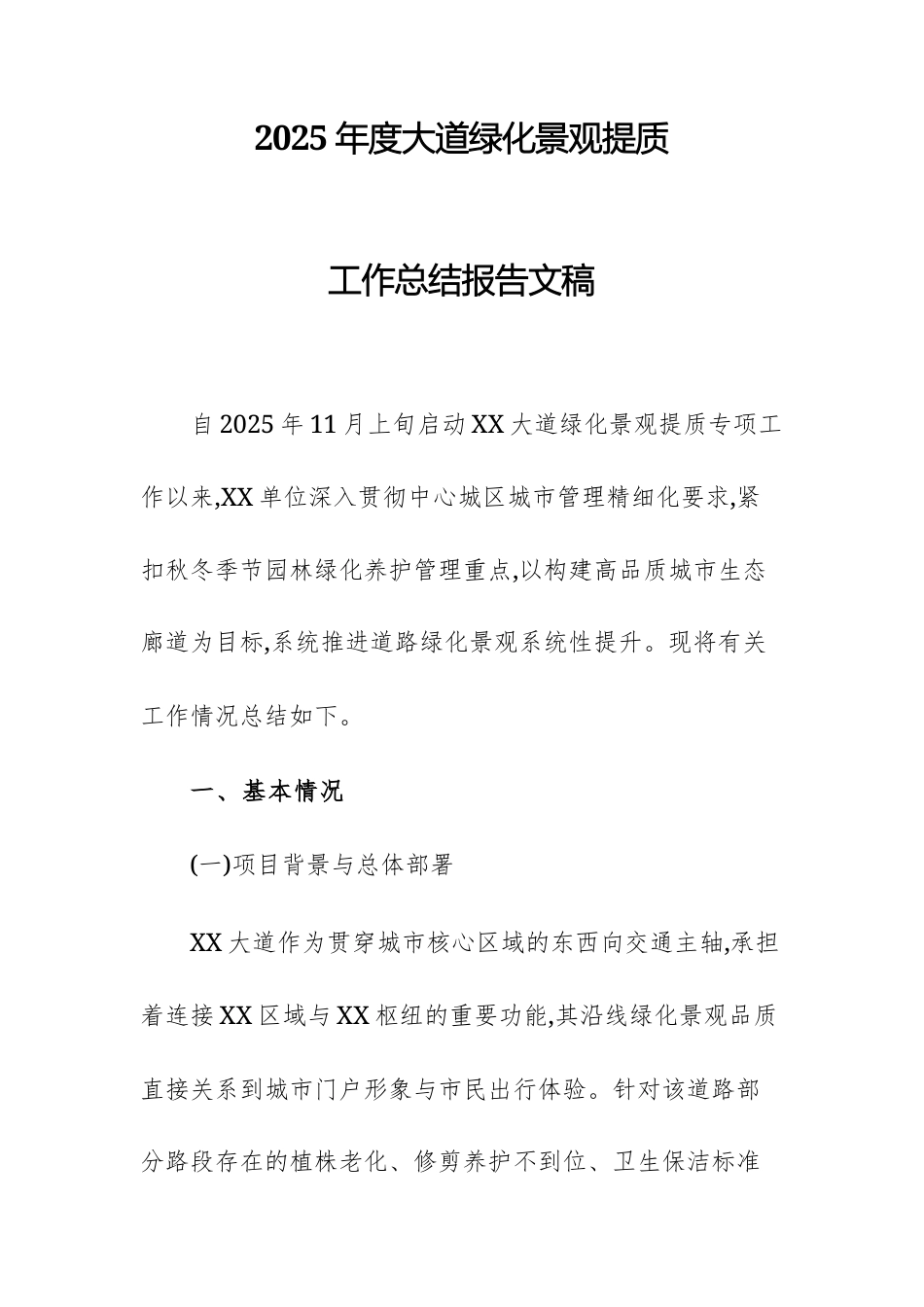 2025年度大道绿化景观提质

工作总结报告文稿

自2025年11月上旬启动XX大道绿化景观提质专项工作以来,XX单位深入贯彻中心城区城市管理精细化要求,紧扣秋冬季节园林绿化养护管理重点,以构建高品质城市生态廊道为目标,系统推进道路绿化景观系统性提升。现将有关工作情况总结如下。

一、基本情况

(一)项目背景与总体部署

XX大道作为贯穿城市核心区域的东西向交通主轴,承担着连接XX区域与XX枢纽的重要功能,其沿线绿化景观品质直接关系到城市门户形象与市民出行体验。针对该道路部分路段存在的植株老化、修剪养护不到位、卫生保洁标准